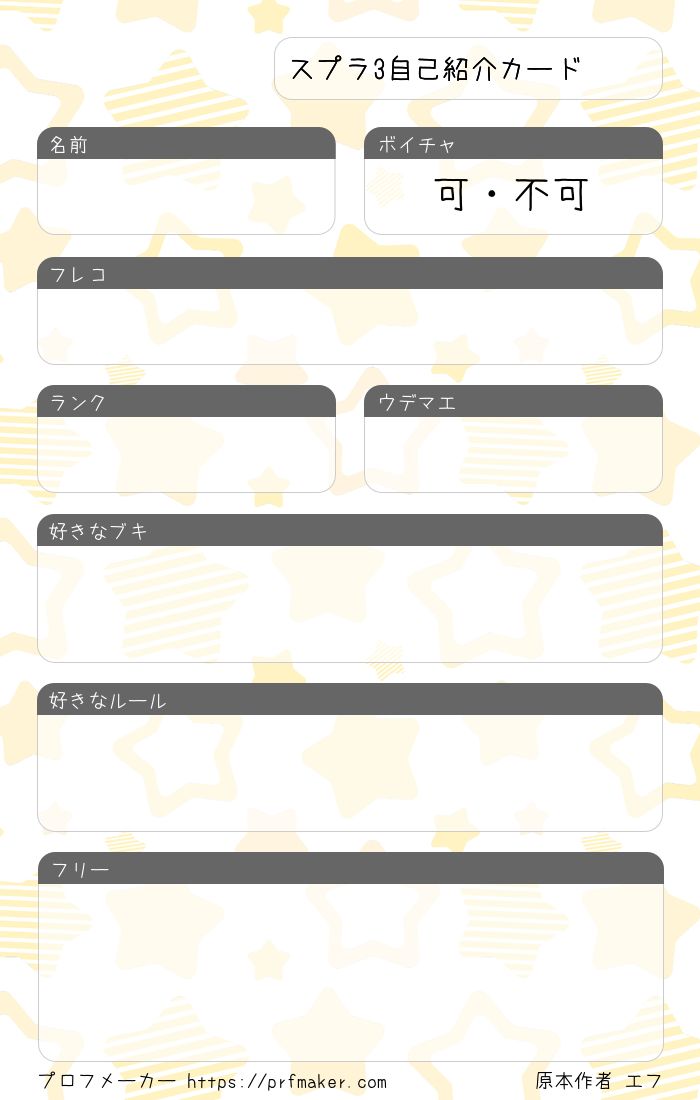 スプラ3自己紹介カード

名前

ボイチャ

可・不可

フレコ

ランク

ウデマエ

好きなブキ

好きなルール

フリー

プロフメーカー https://prfmaker.com 原本作者 エフ